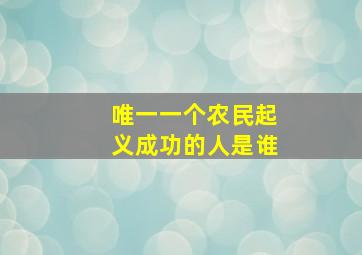 唯一一个农民起义成功的人是谁